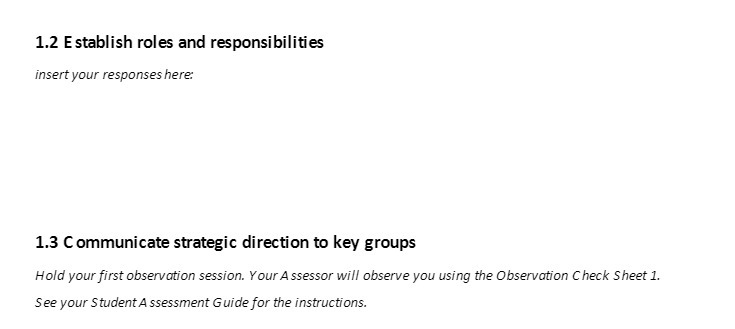 1.2 Establish roles and responsibilities

insert your responses here:

1.3 Communicate strategic direction to key groups

Hold your first observation session. Your Assessor will observe you using the Observation Check Sheet 1.

See your Student Assessment Guide for the instructions.